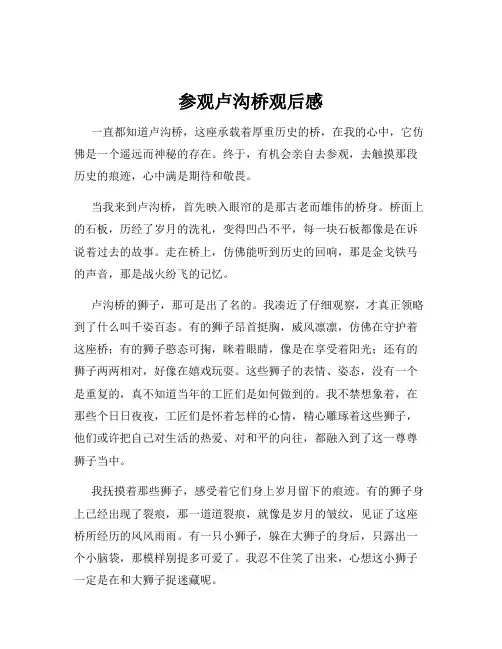 参观卢沟桥观后感

一直都知道卢沟桥，这座承载着厚重历史的桥，在我的心中，它仿佛是一个遥远而神秘的存在。终于，有机会亲自去参观，去触摸那段历史的痕迹，心中满是期待和敬畏。

当我来到卢沟桥，首先映入眼帘的是那古老而雄伟的桥身。桥面上的石板，历经了岁月的洗礼，变得凹凸不平，每一块石板都像是在诉说着过去的故事。走在桥上，仿佛能听到历史的回响，那是金戈铁马的声音，那是战火纷飞的记忆。

卢沟桥的狮子，那可是出了名的。我凑近了仔细观察，才真正领略到了什么叫千姿百态。有的狮子昂首挺胸，威风凛凛，仿佛在守护着这座桥；有的狮子憨态可掬，眯着眼睛，像是在享受着阳光；还有的狮子两两相对，好像在嬉戏玩耍。这些狮子的表情、姿态，没有一个是重复的，真不知道当年的工匠们是如何做到的。我不禁想象着，在那些个日日夜夜，工匠们是怀着怎样的心情，精心雕琢着这些狮子，他们或许把自己对生活的热爱、对和平的向往，都融入到了这一尊尊狮子当中。

我抚摸着那些狮子，感受着它们身上岁月留下的痕迹。有的狮子身上已经出现了裂痕，那一道道裂痕，就像是岁月的皱纹，见证了这座桥所经历的风风雨雨。有一只小狮子，躲在大狮子的身后，只露出一个小脑袋，那模样别提多可爱了。我忍不住笑了出来，心想这小狮子一定是在和大狮子捉迷藏呢。